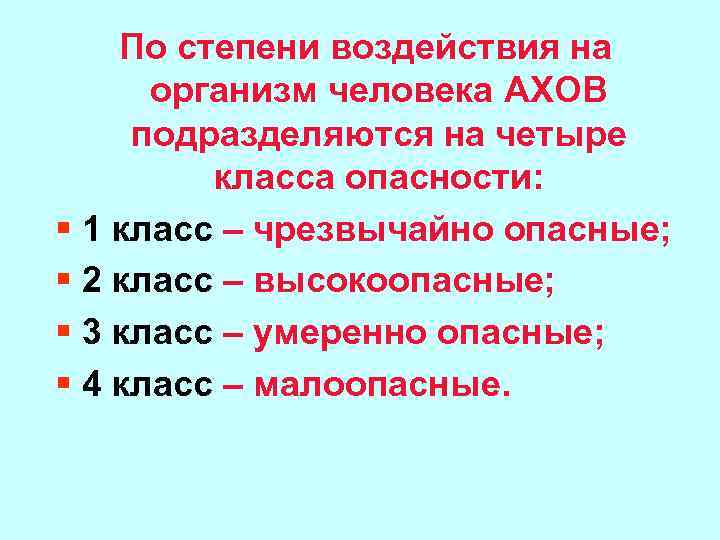 По степени воздействия на организм человека АХОВ подразделяются на четыре класса опасности:

- 1 класс – чрезвычайно опасные;
- 2 класс – высокоопасные;
- 3 класс – умеренно опасные;
- 4 класс – малоопасные.